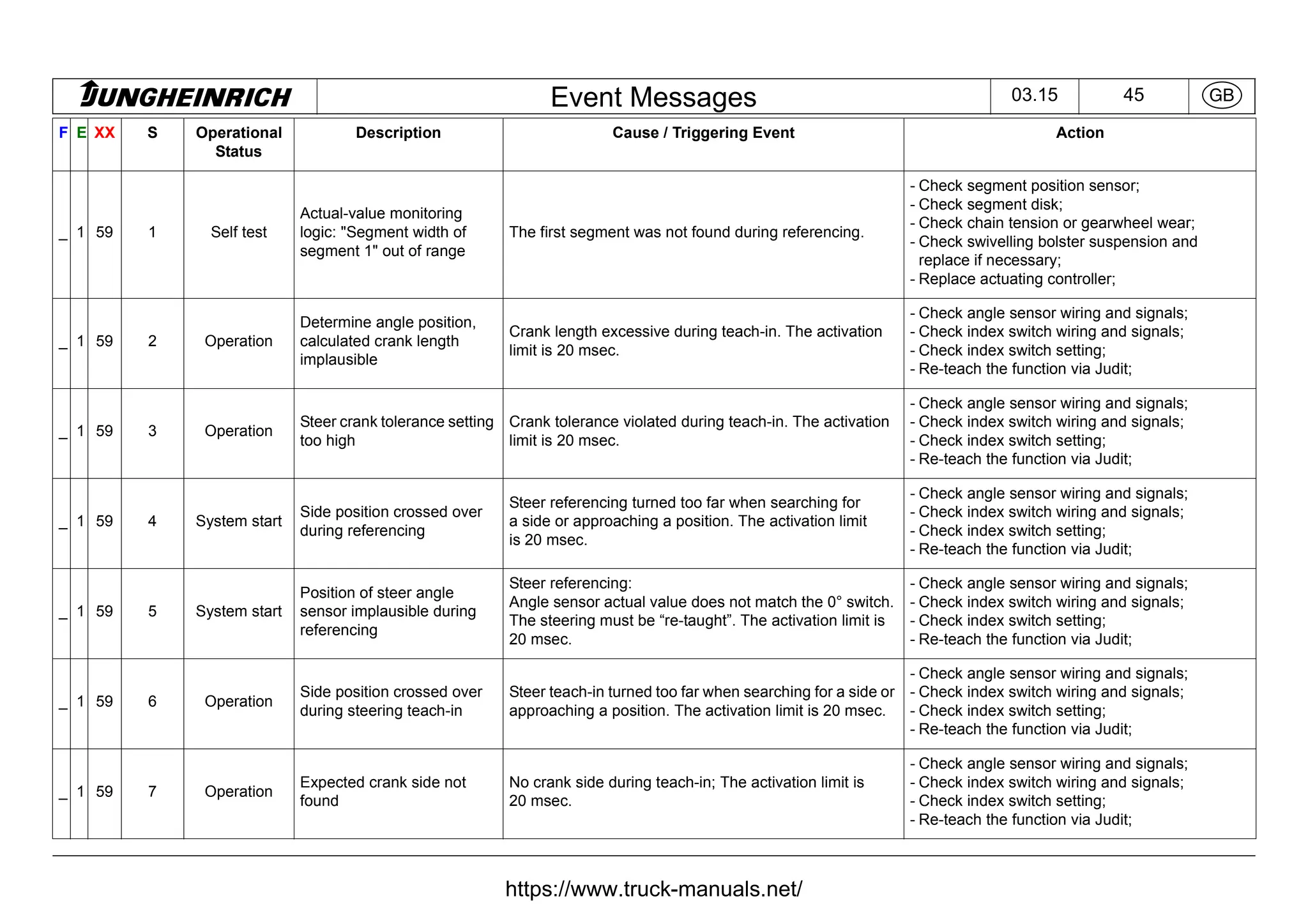 JUNGHEINRICH Event Messages 03.15 45 GB

| F | E | XX | S | Operational Status | Description | Cause / Triggering Event | Action |
|---|---|---|---|---|---|---|---|
| _ | 1 | 59 | 1 | Self test | Actual-value monitoring logic: "Segment width of segment 1" out of range | The first segment was not found during referencing. | - Check segment position sensor; - Check segment disk; - Check chain tension or gearwheel wear; - Check swivelling bolster suspension and replace if necessary; - Replace actuating controller; |
| _ | 1 | 59 | 2 | Operation | Determine angle position, calculated crank length implausible | Crank length excessive during teach-in. The activation limit is 20 msec. | - Check angle sensor wiring and signals; - Check index switch wiring and signals; - Check index switch setting; - Re-teach the function via Judit; |
| _ | 1 | 59 | 3 | Operation | Steer crank tolerance setting too high | Crank tolerance violated during teach-in. The activation limit is 20 msec. | - Check angle sensor wiring and signals; - Check index switch wiring and signals; - Check index switch setting; - Re-teach the function via Judit; |
| _ | 1 | 59 | 4 | System start | Side position crossed over during referencing | Steer referencing turned too far when searching for a side or approaching a position. The activation limit is 20 msec. | - Check angle sensor wiring and signals; - Check index switch wiring and signals; - Check index switch setting; - Re-teach the function via Judit; |
| _ | 1 | 59 | 5 | System start | Position of steer angle sensor implausible during referencing | Steer referencing: Angle sensor actual value does not match the 0° switch. The steering must be "re-taught". The activation limit is 20 msec. | - Check angle sensor wiring and signals; - Check index switch wiring and signals; - Check index switch setting; - Re-teach the function via Judit; |
| _ | 1 | 59 | 6 | Operation | Side position crossed over during steering teach-in | Steer teach-in turned too far when searching for a side or approaching a position. The activation limit is 20 msec. | - Check angle sensor wiring and signals; - Check index switch wiring and signals; - Check index switch setting; - Re-teach the function via Judit; |
| _ | 1 | 59 | 7 | Operation | Expected crank side not found | No crank side during teach-in; The activation limit is 20 msec. | - Check angle sensor wiring and signals; - Check index switch wiring and signals; - Check index switch setting; - Re-teach the function via Judit; |

https://www.truck-manuals.net/